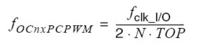 $f_{OCnxPCPWM} = \frac{f_{\text{clk\_I/O}}}{2 \cdot N \cdot TOP}$